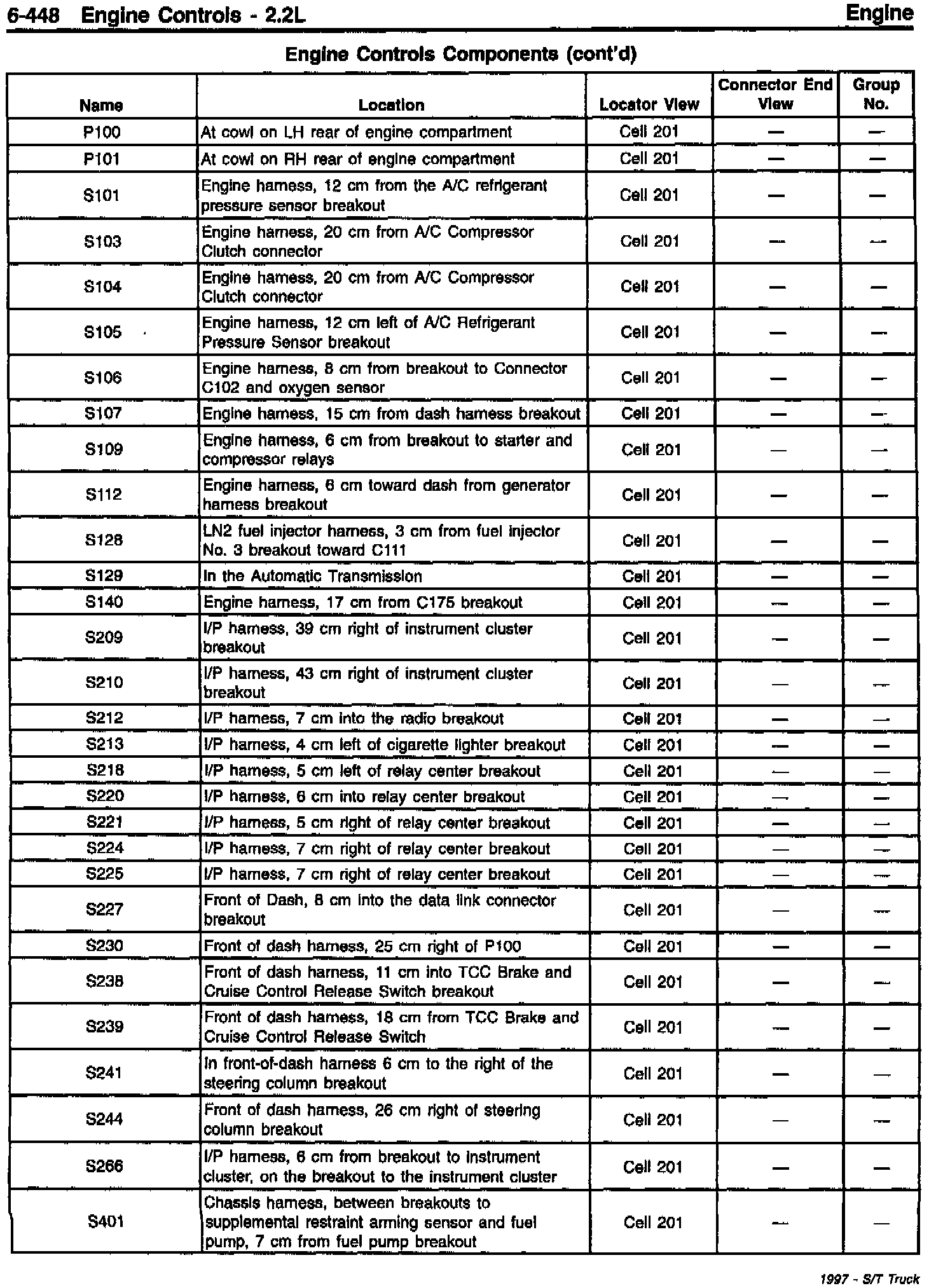 6-448 Engine Controls - 2.2L Engine

Engine Controls Components (cont'd)

| Name | Location | Locator View | Connector End View | Group No. |
|---|---|---|---|---|
| P100 | At cowl on LH rear of engine compartment | Cell 201 | — | — |
| P101 | At cowl on RH rear of engine compartment | Cell 201 | — | — |
| S101 | Engine harness, 12 cm from the A/C refrigerant pressure sensor breakout | Cell 201 | — | — |
| S103 | Engine harness, 20 cm from A/C Compressor Clutch connector | Cell 201 | — | — |
| S104 | Engine harness, 20 cm from A/C Compressor Clutch connector | Cell 201 | — | — |
| S105 | Engine harness, 12 cm left of A/C Refrigerant Pressure Sensor breakout | Cell 201 | — | — |
| S106 | Engine harness, 8 cm from breakout to Connector C102 and oxygen sensor | Cell 201 | — | — |
| S107 | Engine harness, 15 cm from dash harness breakout | Cell 201 | — | — |
| S109 | Engine harness, 6 cm from breakout to starter and compressor relays | Cell 201 | — | — |
| S112 | Engine harness, 6 cm toward dash from generator harness breakout | Cell 201 | — | — |
| S128 | LN2 fuel injector harness, 3 cm from fuel injector No. 3 breakout toward C111 | Cell 201 | — | — |
| S129 | In the Automatic Transmission | Cell 201 | — | — |
| S140 | Engine harness, 17 cm from C175 breakout | Cell 201 | — | — |
| S209 | I/P harness, 39 cm right of instrument cluster breakout | Cell 201 | — | — |
| S210 | I/P harness, 43 cm right of instrument cluster breakout | Cell 201 | — | — |
| S212 | I/P harness, 7 cm into the radio breakout | Cell 201 | — | — |
| S213 | I/P harness, 4 cm left of cigarette lighter breakout | Cell 201 | — | — |
| S218 | I/P harness, 5 cm left of relay center breakout | Cell 201 | — | — |
| S220 | I/P harness, 6 cm into relay center breakout | Cell 201 | — | — |
| S221 | I/P harness, 5 cm right of relay center breakout | Cell 201 | — | — |
| S224 | I/P harness, 7 cm right of relay center breakout | Cell 201 | — | — |
| S225 | I/P harness, 7 cm right of relay center breakout | Cell 201 | — | — |
| S227 | Front of Dash, 8 cm into the data link connector breakout | Cell 201 | — | — |
| S230 | Front of dash harness, 25 cm right of P100 | Cell 201 | — | — |
| S238 | Front of dash harness, 11 cm into TCC Brake and Cruise Control Release Switch breakout | Cell 201 | — | — |
| S239 | Front of dash harness, 18 cm from TCC Brake and Cruise Control Release Switch | Cell 201 | — | — |
| S241 | In front-of-dash harness 6 cm to the right of the steering column breakout | Cell 201 | — | — |
| S244 | Front of dash harness, 26 cm right of steering column breakout | Cell 201 | — | — |
| S266 | I/P harness, 6 cm from breakout to instrument cluster, on the breakout to the instrument cluster | Cell 201 | — | — |
| S401 | Chassis harness, between breakouts to supplemental restraint arming sensor and fuel pump, 7 cm from fuel pump breakout | Cell 201 | — | — |

1997 - S/T Truck